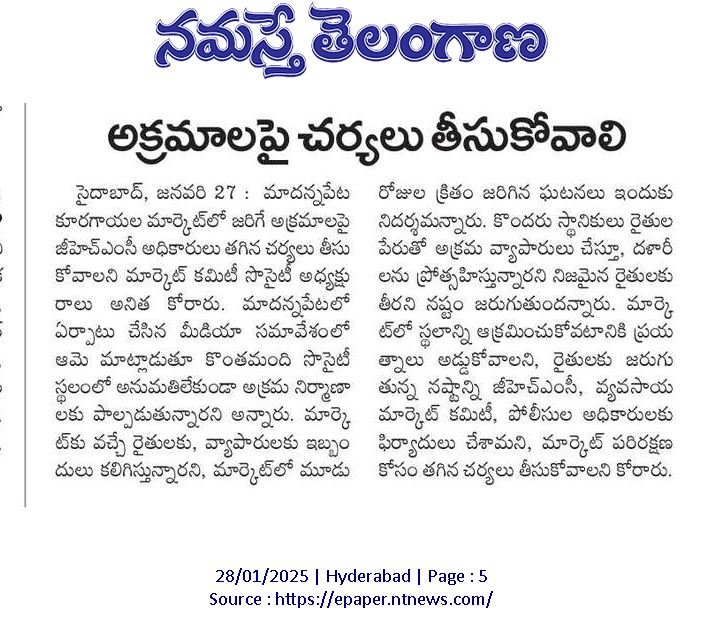 నమస్తే తెలంగాణ

అక్రమాలపై చర్యలు తీసుకోవాలి

సైదాబాద్, జనవరి 27 : మాదన్నపేట కూరగాయల మార్కెట్‌లో జరిగే అక్రమాలపై జీహెచ్ఎంసీ అధికారులు తగిన చర్యలు తీసుకోవాలని మార్కెట్ కమిటీ సొసైటీ అధ్యక్షురాలు అనిత కోరారు. మాదన్నపేటలో ఏర్పాటు చేసిన మీడియా సమావేశంలో ఆమె మాట్లాడుతూ కొంతమంది సొసైటీ స్థలంలో అనుమతిలేకుండా అక్రమ నిర్మాణాలకు పాల్పడుతున్నారని అన్నారు. మార్కెట్‌కు వచ్చే రైతులకు, వ్యాపారులకు ఇబ్బందులు కలిగిస్తున్నారని, మార్కెట్‌లో మూడు రోజుల క్రితం జరిగిన ఘటనలు ఇందుకు నిదర్శమన్నారు. కొందరు స్థానికులు రైతుల పేరుతో అక్రమ వ్యాపారులు చేస్తూ, దళారీలను ప్రోత్సహిస్తున్నారని నిజమైన రైతులకు తీరని నష్టం జరుగుతుందన్నారు. మార్కెట్‌లో స్థలాన్ని ఆక్రమించుకోవటానికి ప్రయత్నాలు అడ్డుకోవాలని, రైతులకు జరుగుతున్న నష్టాన్ని జీహెచ్ఎంసీ, వ్యవసాయ మార్కెట్ కమిటీ, పోలీసుల అధికారులకు ఫిర్యాదులు చేశామని, మార్కెట్ పరిరక్షణ కోసం తగిన చర్యలు తీసుకోవాలని కోరారు.

28/01/2025 | Hyderabad | Page : 5
Source : https://epaper.ntnews.com/